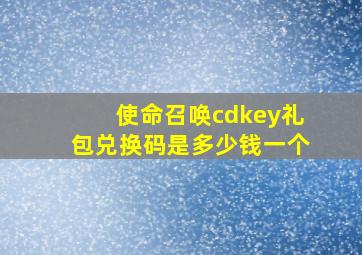 使命召唤cdkey礼包兑换码是多少钱一个